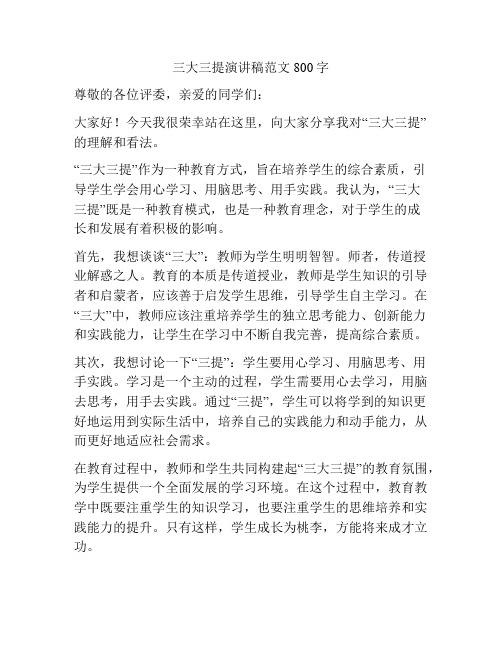 三大三提演讲稿范文 800 字

尊敬的各位评委，亲爱的同学们：

大家好！今天我很荣幸站在这里，向大家分享我对“三大三提”的理解和看法。

“三大三提”作为一种教育方式，旨在培养学生的综合素质，引导学生学会用心学习、用脑思考、用手实践。我认为，“三大三提”既是一种教育模式，也是一种教育理念，对于学生的成长和发展有着积极的影响。

首先，我想谈谈“三大”：教师为学生明明智智。师者，传道授业解惑之人。教育的本质是传道授业，教师是学生知识的引导者和启蒙者，应该善于启发学生思维，引导学生自主学习。在“三大”中，教师应该注重培养学生的独立思考能力、创新能力和实践能力，让学生在学习中不断自我完善，提高综合素质。

其次，我想讨论一下“三提”：学生要用心学习、用脑思考、用手实践。学习是一个主动的过程，学生需要用心去学习，用脑去思考，用手去实践。通过“三提”，学生可以将学到的知识更好地运用到实际生活中，培养自己的实践能力和动手能力，从而更好地适应社会需求。

在教育过程中，教师和学生共同构建起“三大三提”的教育氛围，为学生提供一个全面发展的学习环境。在这个过程中，教育教学中既要注重学生的知识学习，也要注重学生的思维培养和实践能力的提升。只有这样，学生成长为桃李，方能将来成才立功。